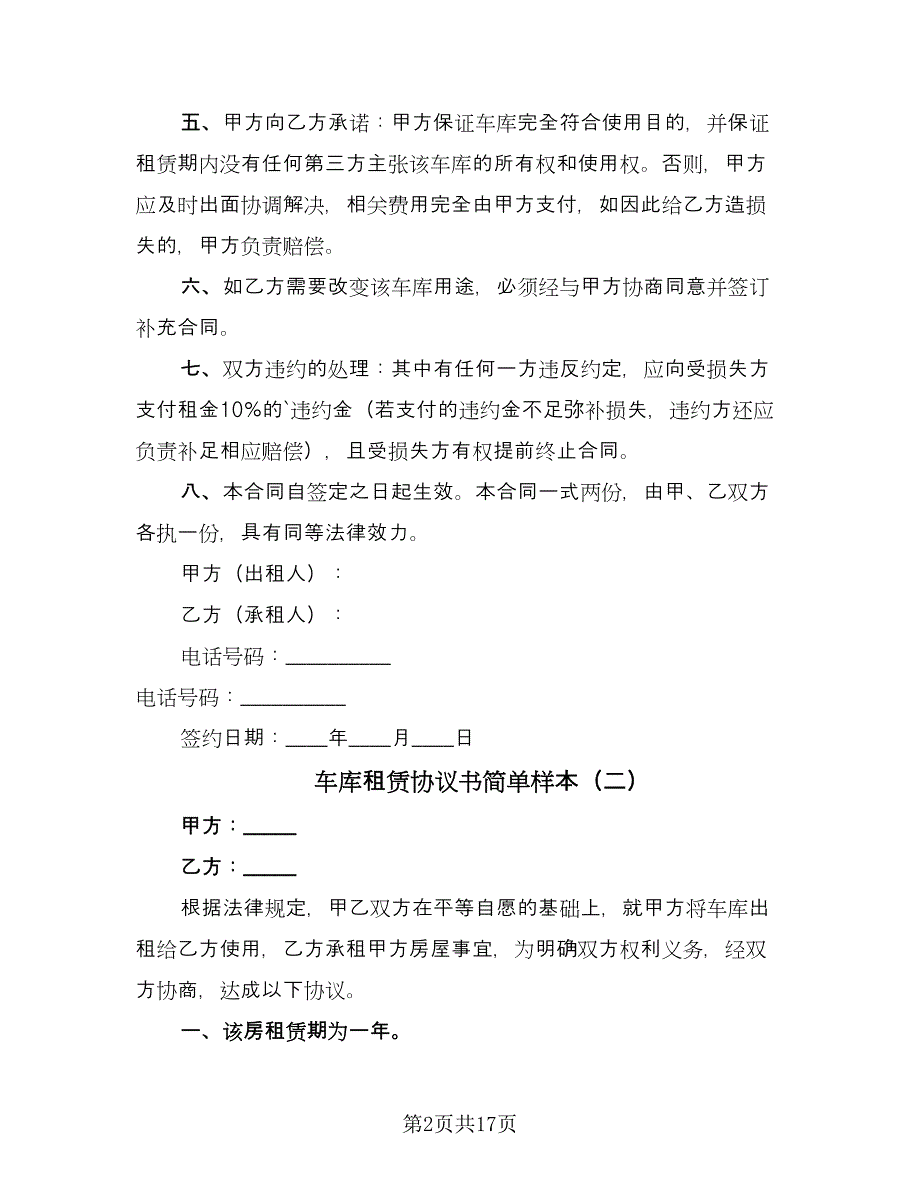 五、甲方向乙方承诺：甲方保证车库完全符合使用目的，并保证租赁期内没有任何第三方主张该车库的所有权和使用权。否则，甲方应及时出面协调解决，相关费用完全由甲方支付，如因此给乙方造损失的，甲方负责赔偿。

六、如乙方需要改变该车库用途，必须经与甲方协商同意并签订补充合同。

七、双方违约的处理：其中有任何一方违反约定，应向受损失方支付租金10%的`违约金（若支付的违约金不足弥补损失，违约方还应负责补足相应赔偿），且受损失方有权提前终止合同。

八、本合同自签定之日起生效。本合同一式两份，由甲、乙双方各执一份，具有同等法律效力。

甲方（出租人）：

乙方（承租人）：

电话号码：__________

电话号码：__________

签约日期：____年____月____日

车库租赁协议书简单样本（二）

甲方：_____

乙方：_____

根据法律规定，甲乙双方在平等自愿的基础上，就甲方将车库出租给乙方使用，乙方承租甲方房屋事宜，为明确双方权利义务，经双方协商，达成以下协议。

一、该房租赁期为一年。

第2页共17页